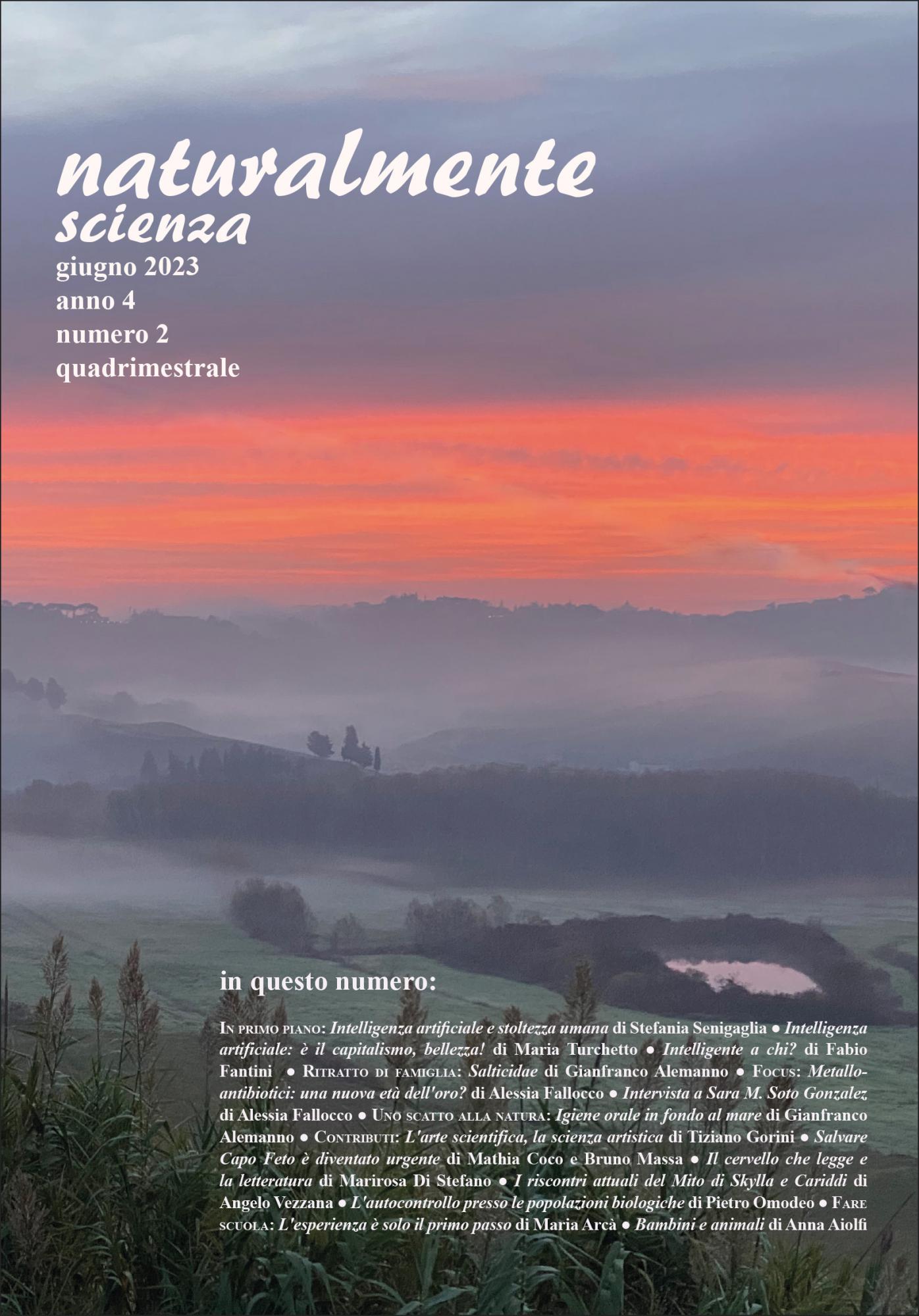 naturalmente
scienza

giugno 2023
anno 4
numero 2
quadrimestrale

in questo numero:

In primo piano: Intelligenza artificiale e stoltezza umana di Stefania Senigaglia ● Intelligenza artificiale: è il capitalismo, bellezza! di Maria Turchetto ● Intelligente a chi? di Fabio Fantini ● Ritratto di famiglia: Salticidae di Gianfranco Alemanno ● Focus: Metallo-antibiotici: una nuova età dell'oro? di Alessia Fallocco ● Intervista a Sara M. Soto Gonzalez di Alessia Fallocco ● Uno scatto alla natura: Igiene orale in fondo al mare di Gianfranco Alemanno ● Contributi: L'arte scientifica, la scienza artistica di Tiziano Gorini ● Salvare Capo Feto è diventato urgente di Mathia Coco e Bruno Massa ● Il cervello che legge e la letteratura di Marirosa Di Stefano ● I riscontri attuali del Mito di Skylla e Cariddi di Angelo Vezzana ● L'autocontrollo presso le popolazioni biologiche di Pietro Omodeo ● Fare scuola: L'esperienza è solo il primo passo di Maria Arcà ● Bambini e animali di Anna Aiolfi